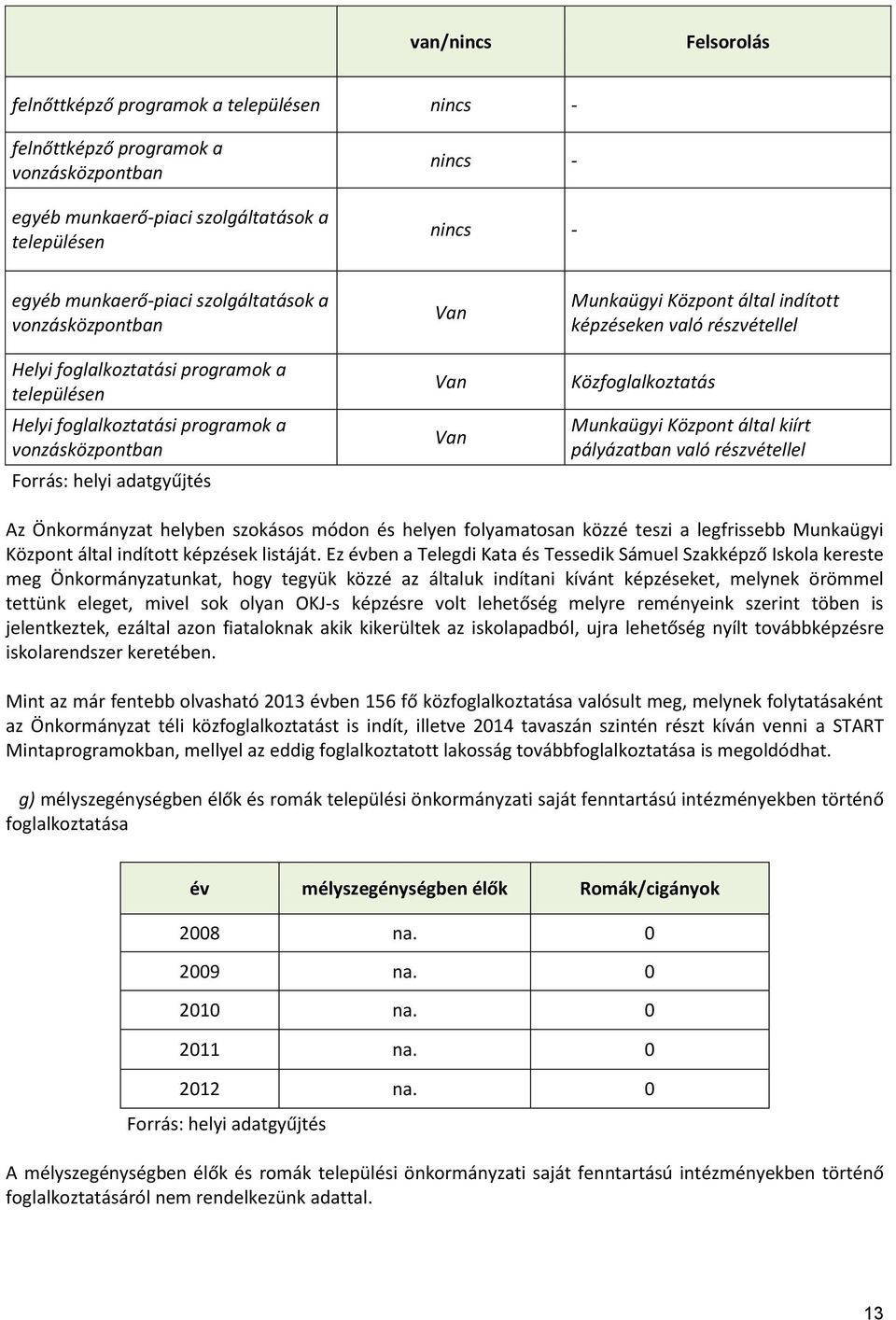 | | van/nincs | Felsorolás |
|---|---|---|
| felnőttképző programok a településen | nincs | - |
| felnőttképző programok a vonzásközpontban | nincs | - |
| egyéb munkaerő-piaci szolgáltatások a településen | nincs | - |
| egyéb munkaerő-piaci szolgáltatások a vonzásközpontban | Van | Munkaügyi Központ által indított képzéseken való részvétellel |
| Helyi foglalkoztatási programok a településen | Van | Közfoglalkoztatás |
| Helyi foglalkoztatási programok a vonzásközpontban | Van | Munkaügyi Központ által kiírt pályázatban való részvétellel |

Forrás: helyi adatgyűjtés

Az Önkormányzat helyben szokásos módon és helyen folyamatosan közzé teszi a legfrissebb Munkaügyi Központ által indított képzések listáját. Ez évben a Telegdi Kata és Tessedik Sámuel Szakképző Iskola kereste meg Önkormányzatunkat, hogy tegyük közzé az általuk indítani kívánt képzéseket, melynek örömmel tettünk eleget, mivel sok olyan OKJ-s képzésre volt lehetőség melyre reményeink szerint töben is jelentkeztek, ezáltal azon fiataloknak akik kikerültek az iskolapadból, ujra lehetőség nyílt továbbképzésre iskolarendszer keretében.

Mint az már fentebb olvasható 2013 évben 156 fő közfoglalkoztatása valósult meg, melynek folytatásaként az Önkormányzat téli közfoglalkoztatást is indít, illetve 2014 tavaszán szintén részt kíván venni a START Mintaprogramokban, mellyel az eddig foglalkoztatott lakosság továbbfoglalkoztatása is megoldódhat.

g) mélyszegénységben élők és romák települési önkormányzati saját fenntartású intézményekben történő foglalkoztatása

| év | mélyszegénységben élők | Romák/cigányok |
|---|---|---|
| 2008 | na. | 0 |
| 2009 | na. | 0 |
| 2010 | na. | 0 |
| 2011 | na. | 0 |
| 2012 | na. | 0 |

Forrás: helyi adatgyűjtés

A mélyszegénységben élők és romák települési önkormányzati saját fenntartású intézményekben történő foglalkoztatásáról nem rendelkezünk adattal.

13